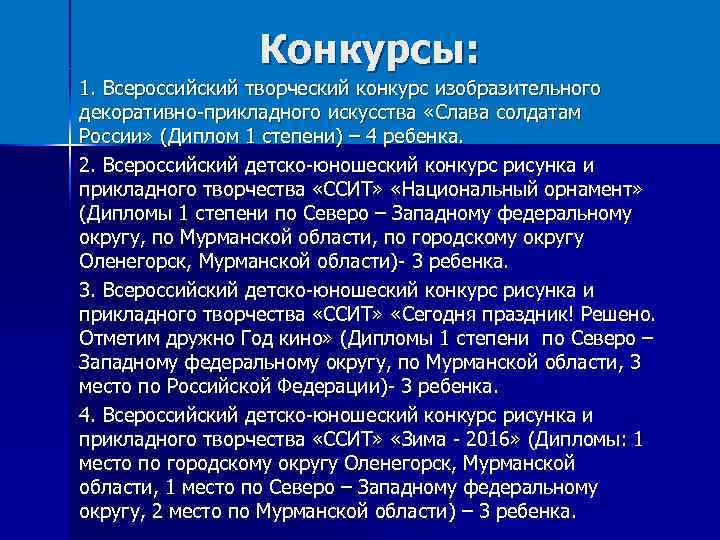 Конкурсы:

1. Всероссийский творческий конкурс изобразительного декоративно-прикладного искусства «Слава солдатам России» (Диплом 1 степени) – 4 ребенка.

2. Всероссийский детско-юношеский конкурс рисунка и прикладного творчества «ССИТ» «Национальный орнамент» (Дипломы 1 степени по Северо – Западному федеральному округу, по Мурманской области, по городскому округу Оленегорск, Мурманской области)- 3 ребенка.

3. Всероссийский детско-юношеский конкурс рисунка и прикладного творчества «ССИТ» «Сегодня праздник! Решено. Отметим дружно Год кино» (Дипломы 1 степени по Северо – Западному федеральному округу, по Мурманской области, 3 место по Российской Федерации)- 3 ребенка.

4. Всероссийский детско-юношеский конкурс рисунка и прикладного творчества «ССИТ» «Зима - 2016» (Дипломы: 1 место по городскому округу Оленегорск, Мурманской области, 1 место по Северо – Западному федеральному округу, 2 место по Мурманской области) – 3 ребенка.